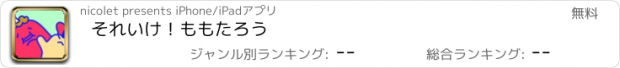 nicolet presents iPhone/iPadアプリ

無料

それいけ！ももたろう

ジャンル別ランキング: --

総合ランキング: --